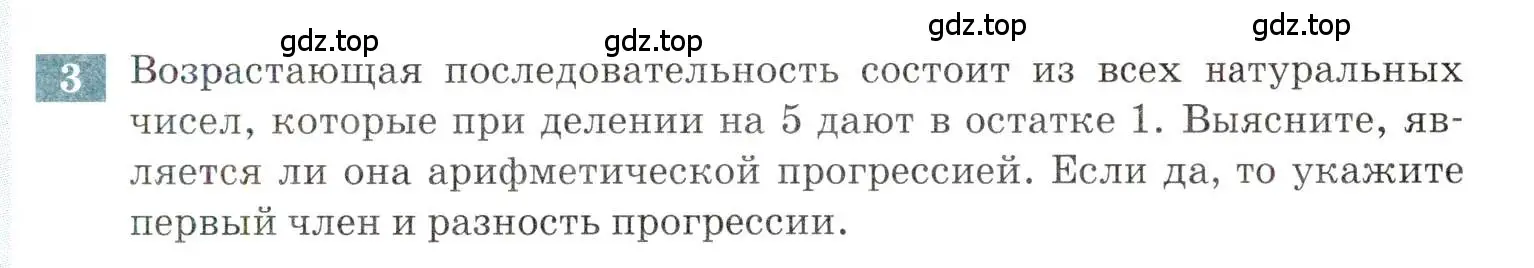 gdz.top gdz.top gdz.top gdz.top

3 Возрастающая последовательность состоит из всех натуральных чисел, которые при делении на 5 дают в остатке 1. Выясните, является ли она арифметической прогрессией. Если да, то укажите первый член и разность прогрессии.